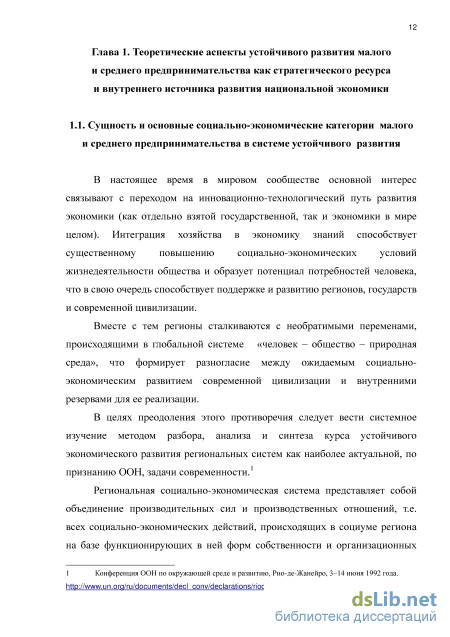 12

Глава 1. Теоретические аспекты устойчивого развития малого и среднего предпринимательства как стратегического ресурса и внутреннего источника развития национальной экономики

1.1. Сущность и основные социально-экономические категории малого и среднего предпринимательства в системе устойчивого развития

В настоящее время в мировом сообществе основной интерес связывают с переходом на инновационно-технологический путь развития экономики (как отдельно взятой государственной, так и экономики в мире целом). Интеграция хозяйства в экономику знаний способствует существенному повышению социально-экономических условий жизнедеятельности общества и образует потенциал потребностей человека, что в свою очередь способствует поддержке и развитию регионов, государств и современной цивилизации.

Вместе с тем регионы сталкиваются с необратимыми переменами, происходящими в глобальной системе «человек – общество – природная среда», что формирует разногласие между ожидаемым социально-экономическим развитием современной цивилизации и внутренними резервами для ее реализации.

В целях преодоления этого противоречия следует вести системное изучение методом разбора, анализа и синтеза курса устойчивого экономического развития региональных систем как наиболее актуальной, по признанию ООН, задачи современности.$^1$

Региональная социально-экономическая система представляет собой объединение производительных сил и производственных отношений, т.е. всех социально-экономических действий, происходящих в социуме региона на базе функционирующих в ней форм собственности и организационных

1 Конференция ООН по окружающей среде и развитию, Рио-де-Жанейро, 3–14 июня 1992 года. http://www.un.org/ru/documents/decl_conv/declarations/rioc

dsLib.net
библиотека диссертаций